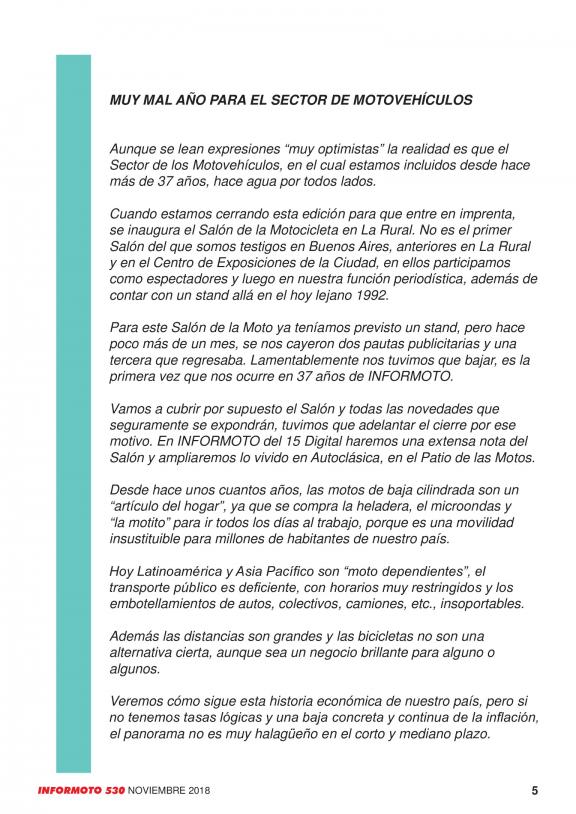 MUY MAL AÑO PARA EL SECTOR DE MOTOVEHÍCULOS

Aunque se lean expresiones “muy optimistas” la realidad es que el Sector de los Motovehículos, en el cual estamos incluidos desde hace más de 37 años, hace agua por todos lados.

Cuando estamos cerrando esta edición para que entre en imprenta, se inaugura el Salón de la Motocicleta en La Rural. No es el primer Salón del que somos testigos en Buenos Aires, anteriores en La Rural y en el Centro de Exposiciones de la Ciudad, en ellos participamos como espectadores y luego en nuestra función periodística, además de contar con un stand allá en el hoy lejano 1992.

Para este Salón de la Moto ya teníamos previsto un stand, pero hace poco más de un mes, se nos cayeron dos pautas publicitarias y una tercera que regresaba. Lamentablemente nos tuvimos que bajar, es la primera vez que nos ocurre en 37 años de INFORMOTO.

Vamos a cubrir por supuesto el Salón y todas las novedades que seguramente se expondrán, tuvimos que adelantar el cierre por ese motivo. En INFORMOTO del 15 Digital haremos una extensa nota del Salón y ampliaremos lo vivido en Autoclásica, en el Patio de las Motos.

Desde hace unos cuantos años, las motos de baja cilindrada son un “artículo del hogar”, ya que se compra la heladera, el microondas y “la motito” para ir todos los días al trabajo, porque es una movilidad insustituible para millones de habitantes de nuestro país.

Hoy Latinoamérica y Asia Pacífico son “moto dependientes”, el transporte público es deficiente, con horarios muy restringidos y los embotellamientos de autos, colectivos, camiones, etc., insoportables.

Además las distancias son grandes y las bicicletas no son una alternativa cierta, aunque sea un negocio brillante para alguno o algunos.

Veremos cómo sigue esta historia económica de nuestro país, pero si no tenemos tasas lógicas y una baja concreta y continua de la inflación, el panorama no es muy halagüeño en el corto y mediano plazo.

INFORMOTO 530 NOVIEMBRE 2018 5